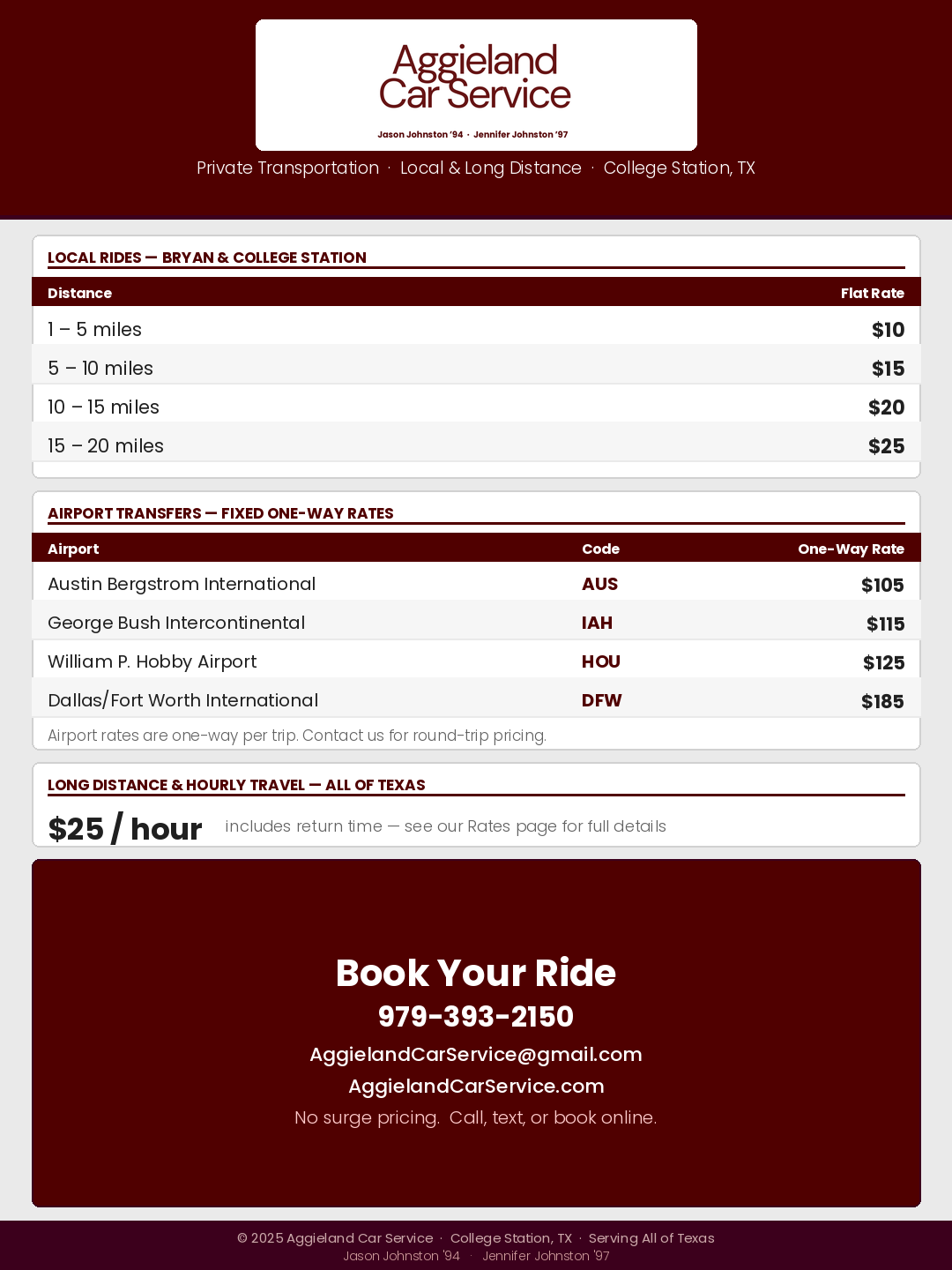 Aggieland Car Service

Jason Johnston '94 · Jennifer Johnston '97

Private Transportation · Local & Long Distance · College Station, TX

LOCAL RIDES — BRYAN & COLLEGE STATION

| Distance | Flat Rate |
|---|---|
| 1 – 5 miles | $10 |
| 5 – 10 miles | $15 |
| 10 – 15 miles | $20 |
| 15 – 20 miles | $25 |

AIRPORT TRANSFERS — FIXED ONE-WAY RATES

| Airport | Code | One-Way Rate |
|---|---|---|
| Austin Bergstrom International | AUS | $105 |
| George Bush Intercontinental | IAH | $115 |
| William P. Hobby Airport | HOU | $125 |
| Dallas/Fort Worth International | DFW | $185 |

Airport rates are one-way per trip. Contact us for round-trip pricing.

LONG DISTANCE & HOURLY TRAVEL — ALL OF TEXAS

$25 / hour includes return time — see our Rates page for full details

Book Your Ride

979-393-2150

AggielandCarService@gmail.com

AggielandCarService.com

No surge pricing. Call, text, or book online.

© 2025 Aggieland Car Service · College Station, TX · Serving All of Texas

Jason Johnston '94 · Jennifer Johnston '97